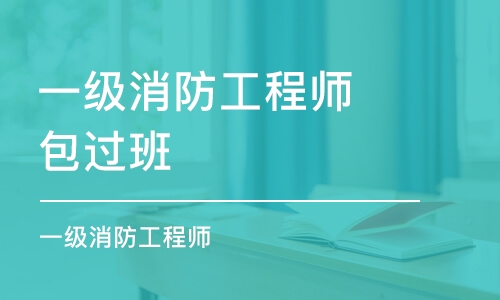 一级消防工程师
包过班

一级消防工程师